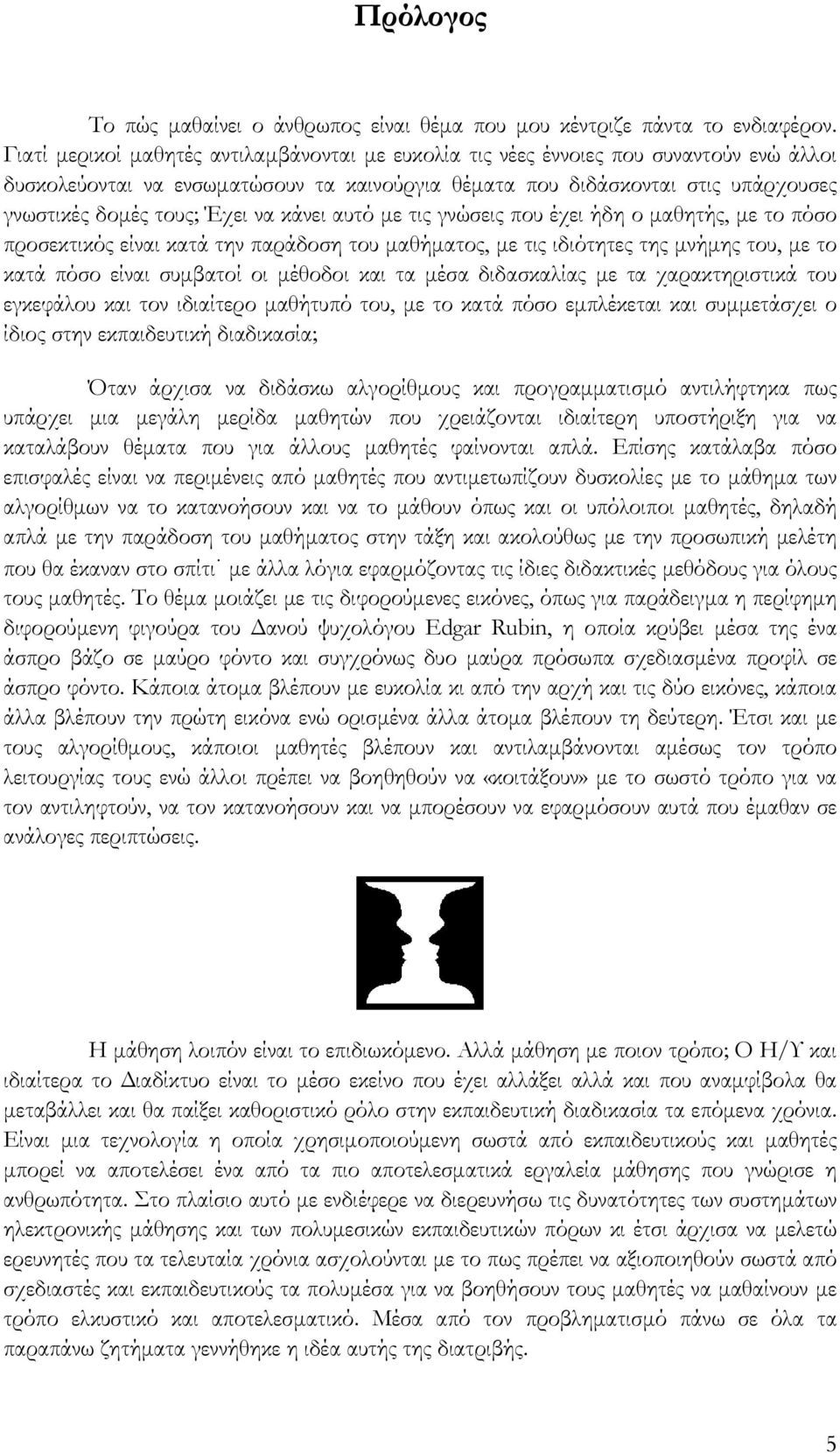 Πρόλογος

Το πώς μαθαίνει ο άνθρωπος είναι θέμα που μου κέντριζε πάντα το ενδιαφέρον. Γιατί μερικοί μαθητές αντιλαμβάνονται με ευκολία τις νέες έννοιες που συναντούν ενώ άλλοι δυσκολεύονται να ενσωματώσουν τα καινούργια θέματα που διδάσκονται στις υπάρχουσες γνωστικές δομές τους; Έχει να κάνει αυτό με τις γνώσεις που έχει ήδη ο μαθητής, με το πόσο προσεκτικός είναι κατά την παράδοση του μαθήματος, με τις ιδιότητες της μνήμης του, με το κατά πόσο είναι συμβατοί οι μέθοδοι και τα μέσα διδασκαλίας με τα χαρακτηριστικά του εγκεφάλου και τον ιδιαίτερο μαθήτυπό του, με το κατά πόσο εμπλέκεται και συμμετάσχει ο ίδιος στην εκπαιδευτική διαδικασία;

Όταν άρχισα να διδάσκω αλγορίθμους και προγραμματισμό αντιλήφτηκα πως υπάρχει μια μεγάλη μερίδα μαθητών που χρειάζονται ιδιαίτερη υποστήριξη για να καταλάβουν θέματα που για άλλους μαθητές φαίνονται απλά. Επίσης κατάλαβα πόσο επισφαλές είναι να περιμένεις από μαθητές που αντιμετωπίζουν δυσκολίες με το μάθημα των αλγορίθμων να το κατανοήσουν και να το μάθουν όπως και οι υπόλοιποι μαθητές, δηλαδή απλά με την παράδοση του μαθήματος στην τάξη και ακολούθως με την προσωπική μελέτη που θα έκαναν στο σπίτι˙ με άλλα λόγια εφαρμόζοντας τις ίδιες διδακτικές μεθόδους για όλους τους μαθητές. Το θέμα μοιάζει με τις διφορούμενες εικόνες, όπως για παράδειγμα η περίφημη διφορούμενη φιγούρα του Δανού ψυχολόγου Edgar Rubin, η οποία κρύβει μέσα της ένα άσπρο βάζο σε μαύρο φόντο και συγχρόνως δυο μαύρα πρόσωπα σχεδιασμένα προφίλ σε άσπρο φόντο. Κάποια άτομα βλέπουν με ευκολία κι από την αρχή και τις δύο εικόνες, κάποια άλλα βλέπουν την πρώτη εικόνα ενώ ορισμένα άλλα άτομα βλέπουν τη δεύτερη. Έτσι και με τους αλγορίθμους, κάποιοι μαθητές βλέπουν και αντιλαμβάνονται αμέσως τον τρόπο λειτουργίας τους ενώ άλλοι πρέπει να βοηθηθούν να «κοιτάξουν» με το σωστό τρόπο για να τον αντιληφτούν, να τον κατανοήσουν και να μπορέσουν να εφαρμόσουν αυτά που έμαθαν σε ανάλογες περιπτώσεις.

Η μάθηση λοιπόν είναι το επιδιωκόμενο. Αλλά μάθηση με ποιον τρόπο; Ο Η/Υ και ιδιαίτερα το Διαδίκτυο είναι το μέσο εκείνο που έχει αλλάξει αλλά και που αναμφίβολα θα μεταβάλλει και θα παίξει καθοριστικό ρόλο στην εκπαιδευτική διαδικασία τα επόμενα χρόνια. Είναι μια τεχνολογία η οποία χρησιμοποιούμενη σωστά από εκπαιδευτικούς και μαθητές μπορεί να αποτελέσει ένα από τα πιο αποτελεσματικά εργαλεία μάθησης που γνώρισε η ανθρωπότητα. Στο πλαίσιο αυτό με ενδιέφερε να διερευνήσω τις δυνατότητες των συστημάτων ηλεκτρονικής μάθησης και των πολυμεσικών εκπαιδευτικών πόρων κι έτσι άρχισα να μελετώ ερευνητές που τα τελευταία χρόνια ασχολούνται με το πως πρέπει να αξιοποιηθούν σωστά από σχεδιαστές και εκπαιδευτικούς τα πολυμέσα για να βοηθήσουν τους μαθητές να μαθαίνουν με τρόπο ελκυστικό και αποτελεσματικό. Μέσα από τον προβληματισμό πάνω σε όλα τα παραπάνω ζητήματα γεννήθηκε η ιδέα αυτής της διατριβής.

5